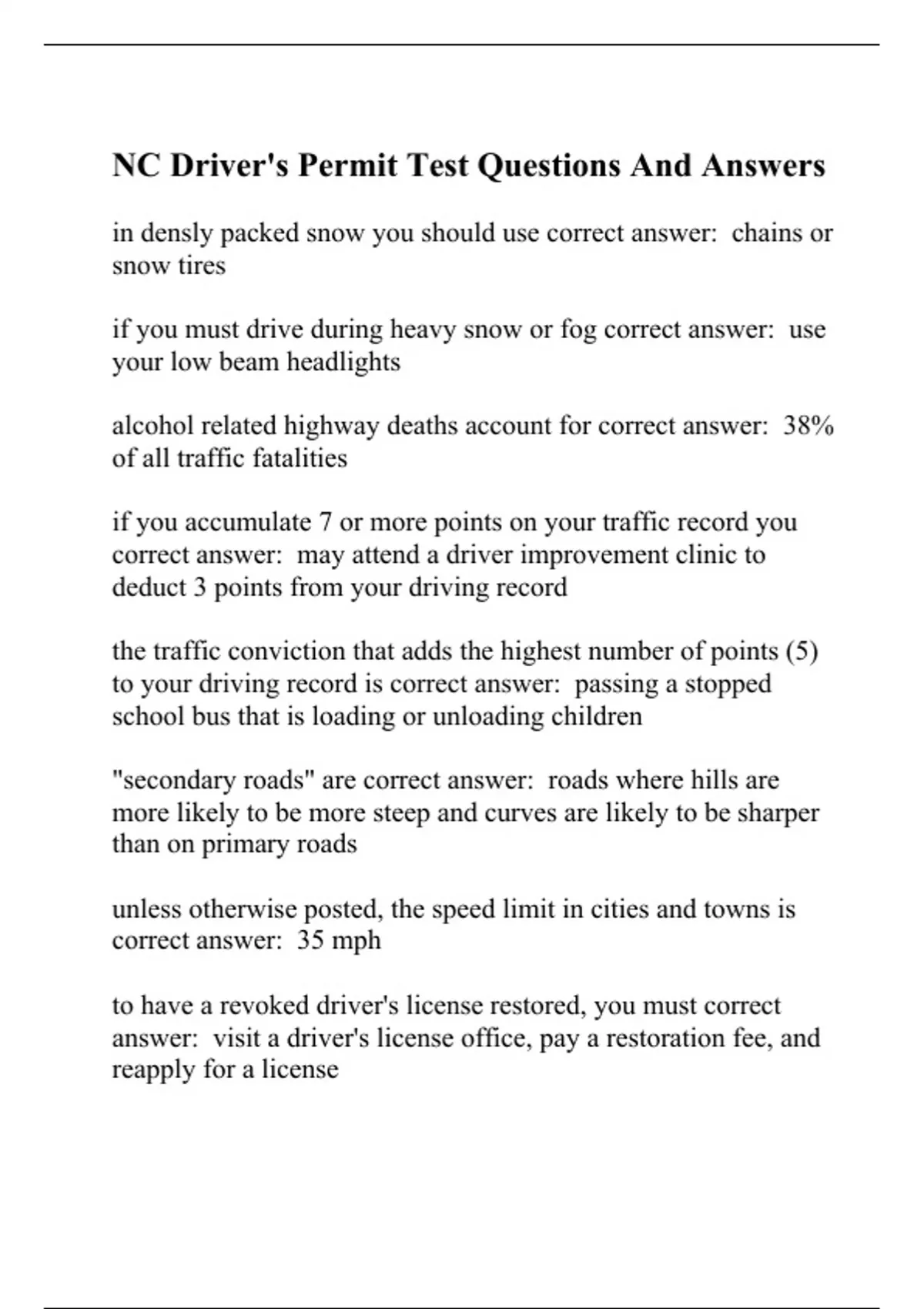 NC Driver's Permit Test Questions And Answers

in densly packed snow you should use correct answer:  chains or snow tires

if you must drive during heavy snow or fog correct answer:  use your low beam headlights

alcohol related highway deaths account for correct answer:  38% of all traffic fatalities

if you accumulate 7 or more points on your traffic record you correct answer:  may attend a driver improvement clinic to deduct 3 points from your driving record

the traffic conviction that adds the highest number of points (5) to your driving record is correct answer:  passing a stopped school bus that is loading or unloading children

"secondary roads" are correct answer:  roads where hills are more likely to be more steep and curves are likely to be sharper than on primary roads

unless otherwise posted, the speed limit in cities and towns is correct answer:  35 mph

to have a revoked driver's license restored, you must correct answer:  visit a driver's license office, pay a restoration fee, and reapply for a license